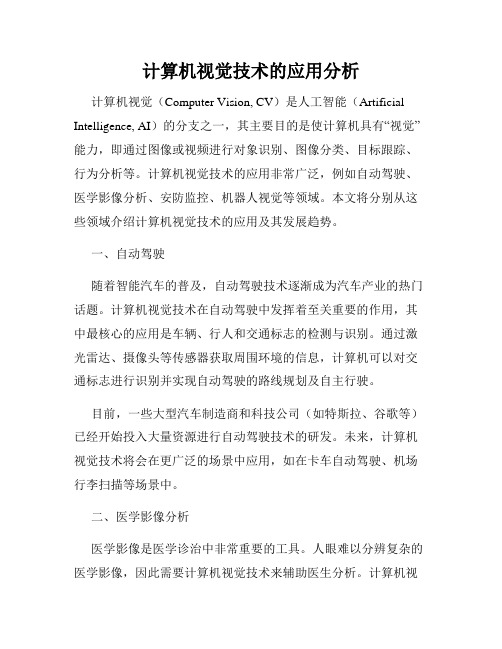 计算机视觉技术的应用分析

计算机视觉（Computer Vision, CV）是人工智能（Artificial Intelligence, AI）的分支之一，其主要目的是使计算机具有“视觉”能力，即通过图像或视频进行对象识别、图像分类、目标跟踪、行为分析等。计算机视觉技术的应用非常广泛，例如自动驾驶、医学影像分析、安防监控、机器人视觉等领域。本文将分别从这些领域介绍计算机视觉技术的应用及其发展趋势。

一、自动驾驶

随着智能汽车的普及，自动驾驶技术逐渐成为汽车产业的热门话题。计算机视觉技术在自动驾驶中发挥着至关重要的作用，其中最核心的应用是车辆、行人和交通标志的检测与识别。通过激光雷达、摄像头等传感器获取周围环境的信息，计算机可以对交通标志进行识别并实现自动驾驶的路线规划及自主行驶。

目前，一些大型汽车制造商和科技公司（如特斯拉、谷歌等）已经开始投入大量资源进行自动驾驶技术的研发。未来，计算机视觉技术将会在更广泛的场景中应用，如在卡车自动驾驶、机场行李扫描等场景中。

二、医学影像分析

医学影像是医学诊治中非常重要的工具。人眼难以分辨复杂的医学影像，因此需要计算机视觉技术来辅助医生分析。计算机视